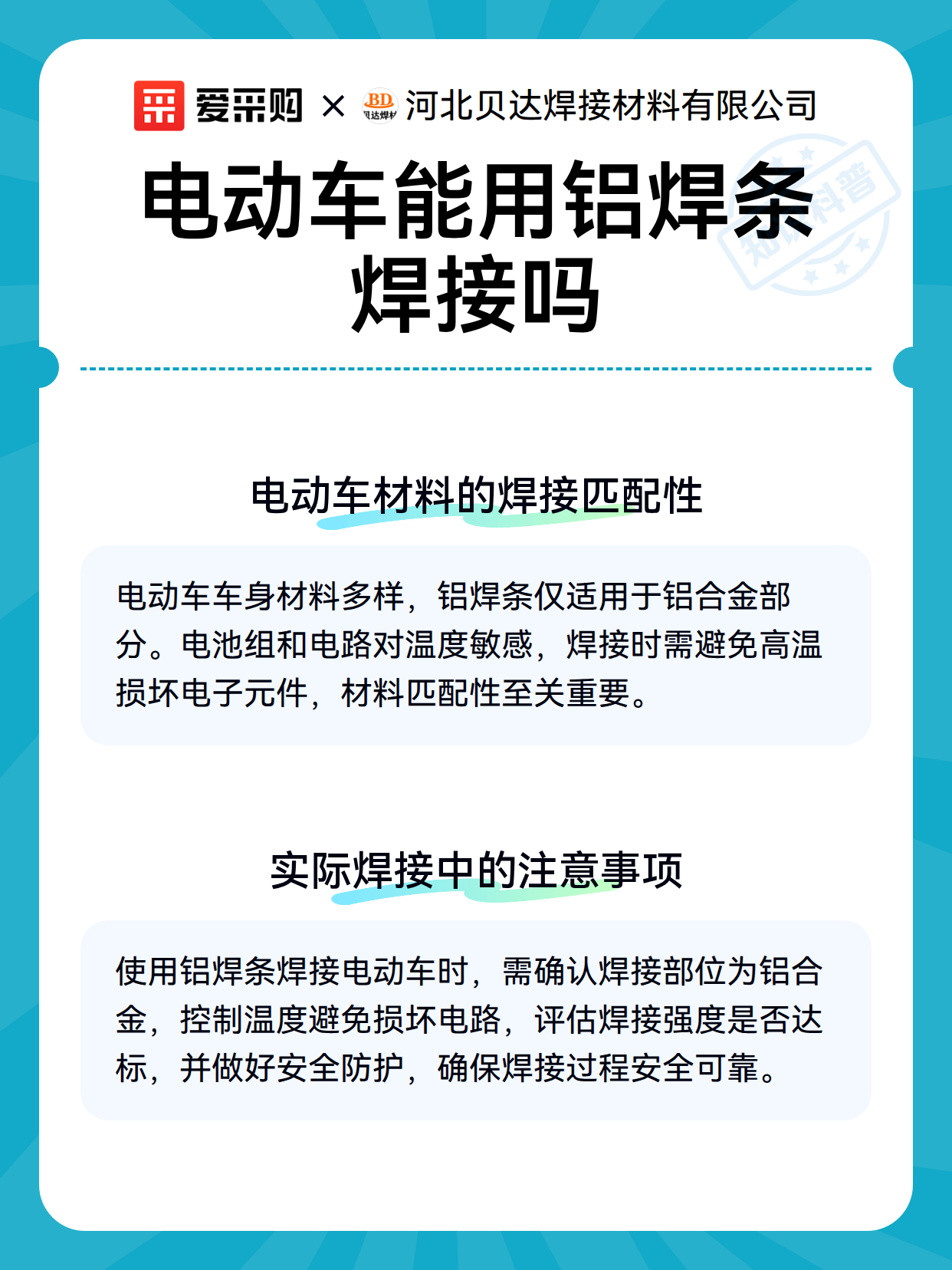 爱采购 × BD 贝达焊材 河北贝达焊接材料有限公司

电动车能用铝焊条焊接吗

知识科普

电动车材料的焊接匹配性

电动车车身材料多样，铝焊条仅适用于铝合金部分。电池组和电路对温度敏感，焊接时需避免高温损坏电子元件，材料匹配性至关重要。

实际焊接中的注意事项

使用铝焊条焊接电动车时，需确认焊接部位为铝合金，控制温度避免损坏电路，评估焊接强度是否达标，并做好安全防护，确保焊接过程安全可靠。